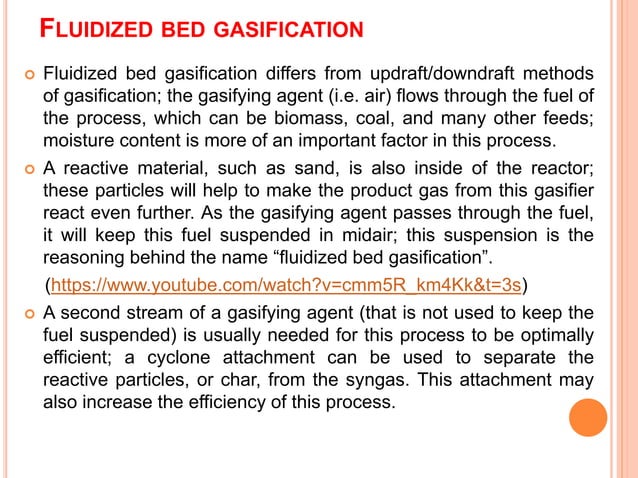 FLUIDIZED BED GASIFICATION

Fluidized bed gasification differs from updraft/downdraft methods of gasification; the gasifying agent (i.e. air) flows through the fuel of the process, which can be biomass, coal, and many other feeds; moisture content is more of an important factor in this process.

A reactive material, such as sand, is also inside of the reactor; these particles will help to make the product gas from this gasifier react even further. As the gasifying agent passes through the fuel, it will keep this fuel suspended in midair; this suspension is the reasoning behind the name “fluidized bed gasification”.

(https://www.youtube.com/watch?v=cmm5R_km4Kk&t=3s)

A second stream of a gasifying agent (that is not used to keep the fuel suspended) is usually needed for this process to be optimally efficient; a cyclone attachment can be used to separate the reactive particles, or char, from the syngas. This attachment may also increase the efficiency of this process.